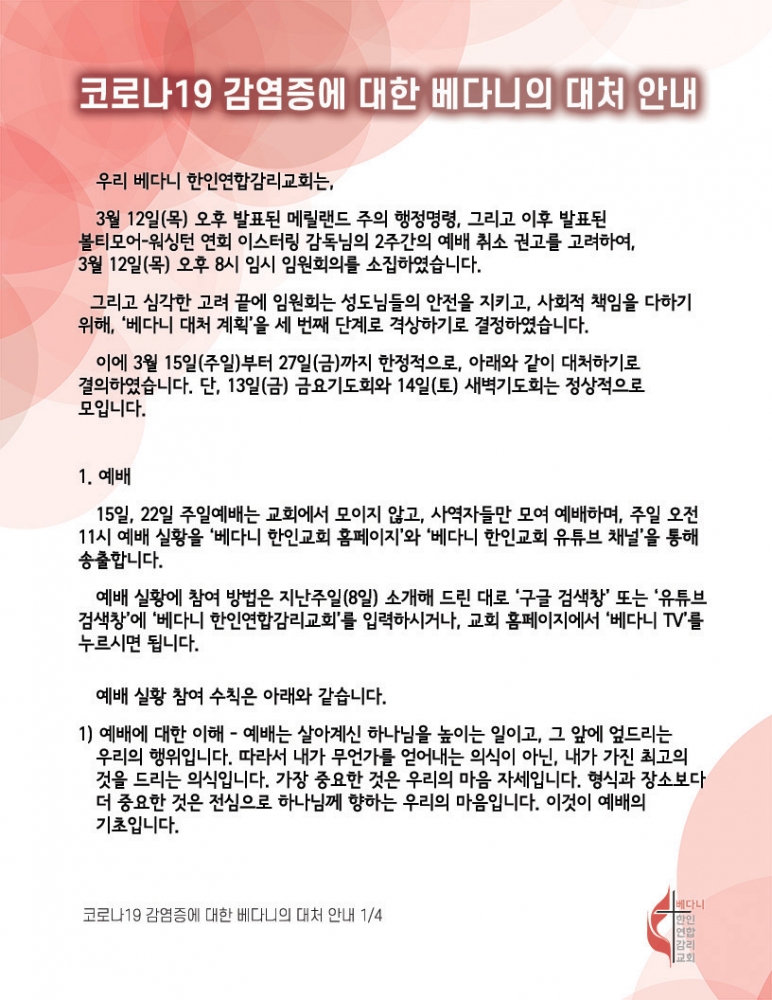 코로나19 감염증에 대한 베다니의 대처 안내

우리 베다니 한인연합감리교회는,

3월 12일(목) 오후 발표된 메릴랜드 주의 행정명령, 그리고 이후 발표된 볼티모어-워싱턴 연회 이스터링 감독님의 2주간의 예배 취소 권고를 고려하여, 3월 12일(목) 오후 8시 임시 임원회의를 소집하였습니다.

그리고 심각한 고려 끝에 임원회는 성도님들의 안전을 지키고, 사회적 책임을 다하기 위해, '베다니 대처 계획'을 세 번째 단계로 격상하기로 결정하였습니다.

이에 3월 15일(주일)부터 27일(금)까지 한정적으로, 아래와 같이 대처하기로 결의하였습니다. 단, 13일(금) 금요기도회와 14일(토) 새벽기도회는 정상적으로 모입니다.

1. 예배

15일, 22일 주일예배는 교회에서 모이지 않고, 사역자들만 모여 예배하며, 주일 오전 11시 예배 실황을 '베다니 한인교회 홈페이지'와 '베다니 한인교회 유튜브 채널'을 통해 송출합니다.

예배 실황에 참여 방법은 지난주일(8일) 소개해 드린 대로 '구글 검색창' 또는 '유튜브 검색창'에 '베다니 한인연합감리교회'를 입력하시거나, 교회 홈페이지에서 '베다니 TV'를 누르시면 됩니다.

예배 실황 참여 수칙은 아래와 같습니다.

1) 예배에 대한 이해 - 예배는 살아계신 하나님을 높이는 일이고, 그 앞에 엎드리는 우리의 행위입니다. 따라서 내가 무언가를 얻어내는 의식이 아닌, 내가 가진 최고의 것을 드리는 의식입니다. 가장 중요한 것은 우리의 마음 자세입니다. 형식과 장소보다 더 중요한 것은 전심으로 하나님께 향하는 우리의 마음입니다. 이것이 예배의 기초입니다.

코로나19 감염증에 대한 베다니의 대처 안내 1/4

베다니 한인 연합 감리 교회